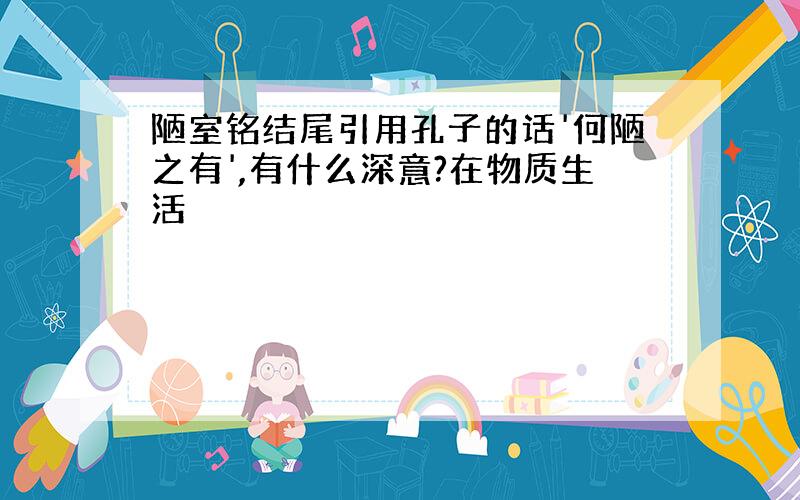 陋室铭结尾引用孔子的话'何陋之有',有什么深意?在物质生活